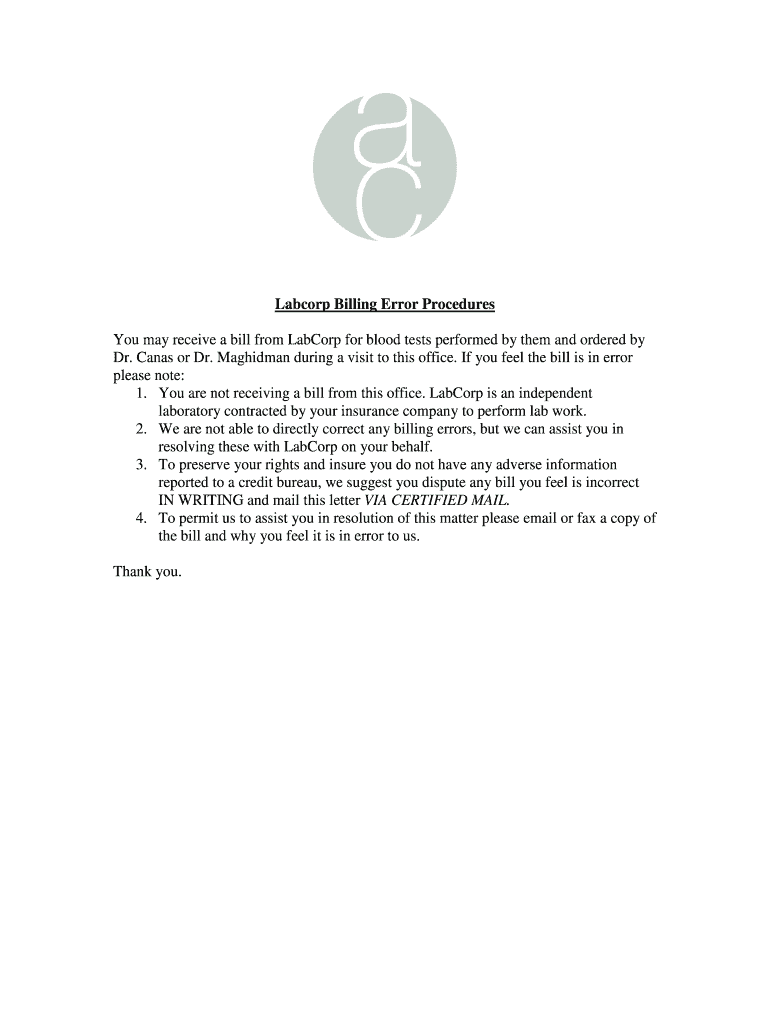 ac

Labcorp Billing Error Procedures

You may receive a bill from LabCorp for blood tests performed by them and ordered by Dr. Canas or Dr. Maghidman during a visit to this office. If you feel the bill is in error please note:
1. You are not receiving a bill from this office. LabCorp is an independent laboratory contracted by your insurance company to perform lab work.
2. We are not able to directly correct any billing errors, but we can assist you in resolving these with LabCorp on your behalf.
3. To preserve your rights and insure you do not have any adverse information reported to a credit bureau, we suggest you dispute any bill you feel is incorrect IN WRITING and mail this letter VIA CERTIFIED MAIL.
4. To permit us to assist you in resolution of this matter please email or fax a copy of the bill and why you feel it is in error to us.

Thank you.